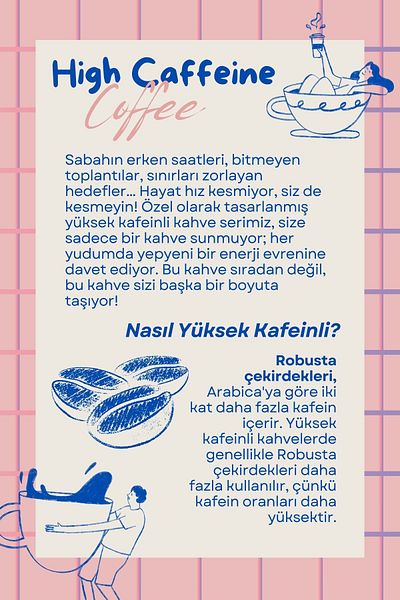 High Caffeine

Coffee

Sabahın erken saatleri, bitmeyen toplantılar, sınırları zorlayan hedefler... Hayat hız kesmiyor, siz de kesmeyin! Özel olarak tasarlanmış yüksek kafeinli kahve serimiz, size sadece bir kahve sunmuyor; her yudumda yepyeni bir enerji evrenine davet ediyor. Bu kahve sıradan değil, bu kahve sizi başka bir boyuta taşıyor!

Nasıl Yüksek Kafeinli?

Robusta çekirdekleri, Arabica'ya göre iki kat daha fazla kafein içerir. Yüksek kafeinli kahvelerde genellikle Robusta çekirdekleri daha fazla kullanılır, çünkü kafein oranları daha yüksektir.